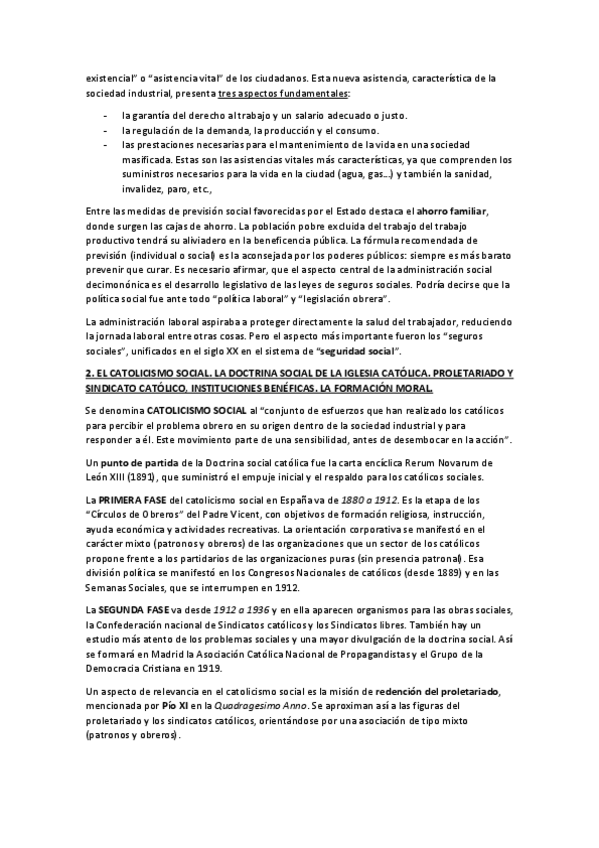 existencial" o "asistencia vital" de los ciudadanos. Esta nueva asistencia, característica de la sociedad industrial, presenta tres aspectos fundamentales:

- la garantía del derecho al trabajo y un salario adecuado o justo.
- la regulación de la demanda, la producción y el consumo.
- las prestaciones necesarias para el mantenimiento de la vida en una sociedad masificada. Estas son las asistencias vitales más características, ya que comprenden los suministros necesarios para la vida en la ciudad (agua, gas...) y también la sanidad, invalidez, paro, etc.,

Entre las medidas de previsión social favorecidas por el Estado destaca el ahorro familiar, donde surgen las cajas de ahorro. La población pobre excluida del trabajo del trabajo productivo tendrá su aliviadero en la beneficencia pública. La fórmula recomendada de previsión (individual o social) es la aconsejada por los poderes públicos: siempre es más barato prevenir que curar. Es necesario afirmar, que el aspecto central de la administración social decimonónica es el desarrollo legislativo de las leyes de seguros sociales. Podría decirse que la política social fue ante todo "política laboral" y "legislación obrera".

La administración laboral aspiraba a proteger directamente la salud del trabajador, reduciendo la jornada laboral entre otras cosas. Pero el aspecto más importante fueron los "seguros sociales", unificados en el siglo XX en el sistema de "seguridad social".

2. EL CATOLICISMO SOCIAL. LA DOCTRINA SOCIAL DE LA IGLESIA CATÓLICA. PROLETARIADO Y SINDICATO CATÓLICO. INSTITUCIONES BENÉFICAS. LA FORMACIÓN MORAL.

Se denomina CATOLICISMO SOCIAL al "conjunto de esfuerzos que han realizado los católicos para percibir el problema obrero en su origen dentro de la sociedad industrial y para responder a él. Este movimiento parte de una sensibilidad, antes de desembocar en la acción".

Un punto de partida de la Doctrina social católica fue la carta encíclica Rerum Novarum de León XIII (1891), que suministró el empuje inicial y el respaldo para los católicos sociales.

La PRIMERA FASE del catolicismo social en España va de 1880 a 1912. Es la etapa de los "Círculos de Obreros" del Padre Vicent, con objetivos de formación religiosa, instrucción, ayuda económica y actividades recreativas. La orientación corporativa se manifestó en el carácter mixto (patronos y obreros) de las organizaciones que un sector de los católicos propone frente a los partidarios de las organizaciones puras (sin presencia patronal). Esa división política se manifestó en los Congresos Nacionales de católicos (desde 1889) y en las Semanas Sociales, que se interrumpen en 1912.

La SEGUNDA FASE va desde 1912 a 1936 y en ella aparecen organismos para las obras sociales, la Confederación nacional de Sindicatos católicos y los Sindicatos libres. También hay un estudio más atento de los problemas sociales y una mayor divulgación de la doctrina social. Así se formará en Madrid la Asociación Católica Nacional de Propagandistas y el Grupo de la Democracia Cristiana en 1919.

Un aspecto de relevancia en el catolicismo social es la misión de redención del proletariado, mencionada por Pío XI en la Quadragesimo Anno. Se aproximan así a las figuras del proletariado y los sindicatos católicos, orientándose por una asociación de tipo mixto (patronos y obreros).